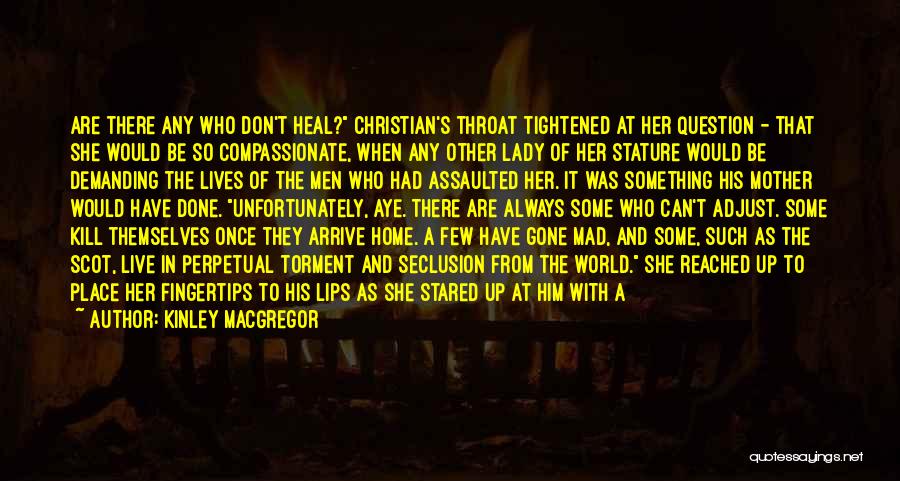 ARE THERE ANY WHO DON'T HEAL?" CHRISTIAN'S THROAT TIGHTENED AT HER QUESTION - THAT SHE WOULD BE SO COMPASSIONATE, WHEN ANY OTHER LADY OF HER STATURE WOULD BE DEMANDING THE LIVES OF THE MEN WHO HAD ASSAULTED HER. IT WAS SOMETHING HIS MOTHER WOULD HAVE DONE. "UNFORTUNATELY, AYE. THERE ARE ALWAYS SOME WHO CAN'T ADJUST. SOME KILL THEMSELVES ONCE THEY ARRIVE HOME. A FEW HAVE GONE MAD, AND SOME, SUCH AS THE SCOT, LIVE IN PERPETUAL TORMENT AND SECLUSION FROM THE WORLD." SHE REACHED UP TO PLACE HER FINGERTIPS TO HIS LIPS AS SHE STARED UP AT HIM WITH A

~ AUTHOR: KINLEY MACGREGOR

quotessayings.net